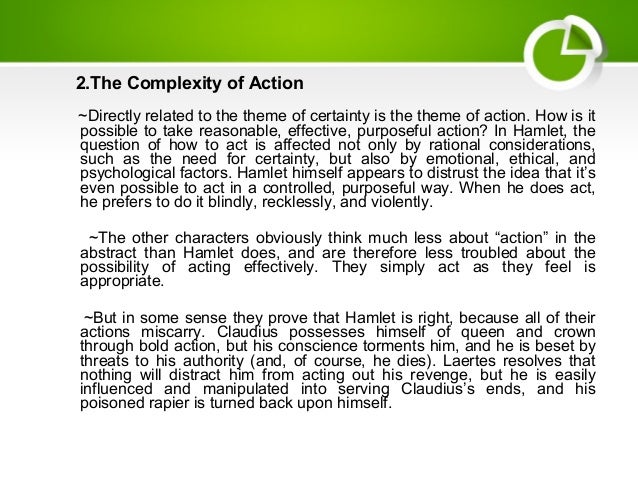 2.The Complexity of Action

~Directly related to the theme of certainty is the theme of action. How is it possible to take reasonable, effective, purposeful action? In Hamlet, the question of how to act is affected not only by rational considerations, such as the need for certainty, but also by emotional, ethical, and psychological factors. Hamlet himself appears to distrust the idea that it's even possible to act in a controlled, purposeful way. When he does act, he prefers to do it blindly, recklessly, and violently.

~The other characters obviously think much less about "action" in the abstract than Hamlet does, and are therefore less troubled about the possibility of acting effectively. They simply act as they feel is appropriate.

~But in some sense they prove that Hamlet is right, because all of their actions miscarry. Claudius possesses himself of queen and crown through bold action, but his conscience torments him, and he is beset by threats to his authority (and, of course, he dies). Laertes resolves that nothing will distract him from acting out his revenge, but he is easily influenced and manipulated into serving Claudius's ends, and his poisoned rapier is turned back upon himself.